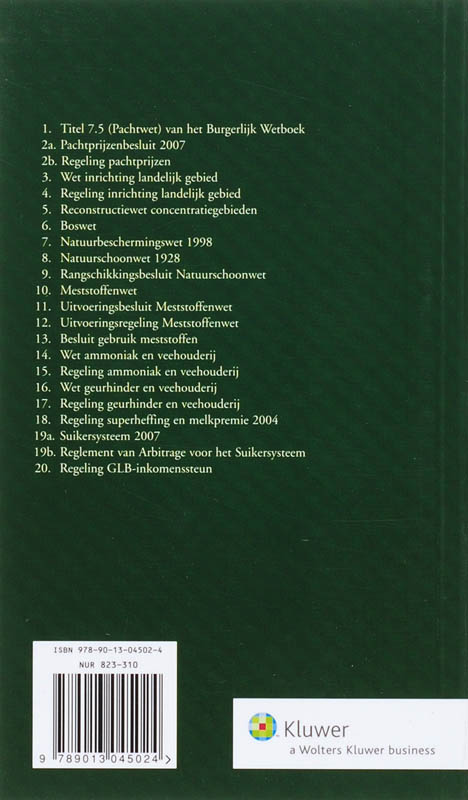 1. Titel 7.5 (Pachtwet) van het Burgerlijk Wetboek
2a. Pachtprijzenbesluit 2007
2b. Regeling pachtprijzen
3. Wet inrichting landelijk gebied
4. Regeling inrichting landelijk gebied
5. Reconstructiewet concentratiegebieden
6. Boswet
7. Natuurbeschermingswet 1998
8. Natuurschoonwet 1928
9. Rangschikkingsbesluit Natuurschoonwet
10. Meststoffenwet
11. Uitvoeringsbesluit Meststoffenwet
12. Uitvoeringsregeling Meststoffenwet
13. Besluit gebruik meststoffen
14. Wet ammoniak en veehouderij
15. Regeling ammoniak en veehouderij
16. Wet geurhinder en veehouderij
17. Regeling geurhinder en veehouderij
18. Regeling superheffing en melkpremie 2004
19a. Suikersysteem 2007
19b. Reglement van Arbitrage voor het Suikersysteem
20. Regeling GLB-inkomenssteun

ISBN 978-90-13-04502-4
NUR 823-310

9 789013 045024 >

Kluwer
a Wolters Kluwer business